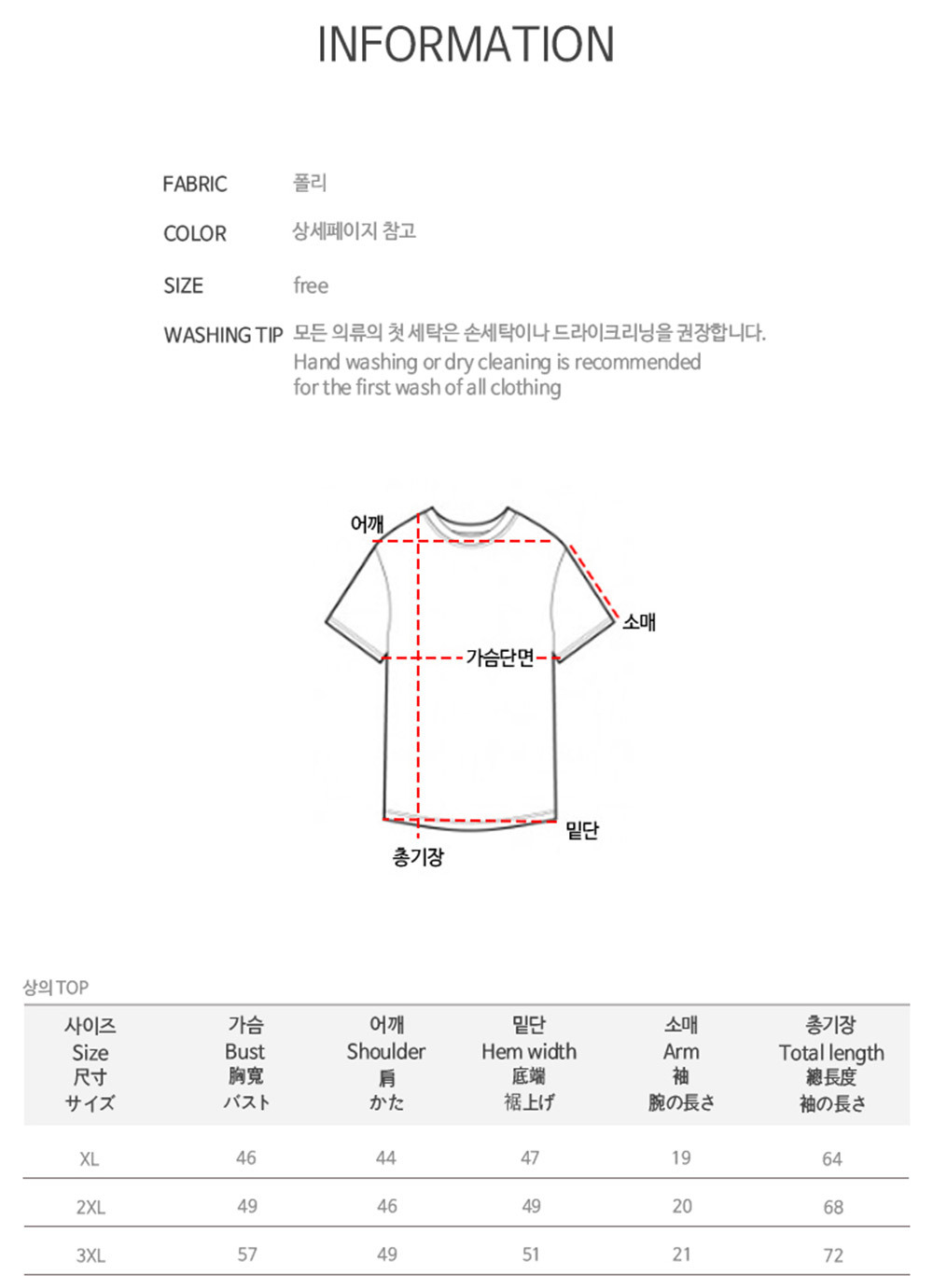 INFORMATION

FABRIC 폴리

COLOR 상세페이지 참고

SIZE free

WASHING TIP 모든 의류의 첫 세탁은 손세탁이나 드라이크리닝을 권장합니다.
Hand washing or dry cleaning is recommended for the first wash of all clothing

어깨

소매

가슴단면

밑단

총기장

상의 TOP

| 사이즈 Size 尺寸 サイズ | 가슴 Bust 胸寬 バスト | 어깨 Shoulder 肩 かた | 밑단 Hem width 底端 裾上げ | 소매 Arm 袖 腕の長さ | 총기장 Total length 總長度 袖の長さ |
|---|---|---|---|---|---|
| XL | 46 | 44 | 47 | 19 | 64 |
| 2XL | 49 | 46 | 49 | 20 | 68 |
| 3XL | 57 | 49 | 51 | 21 | 72 |